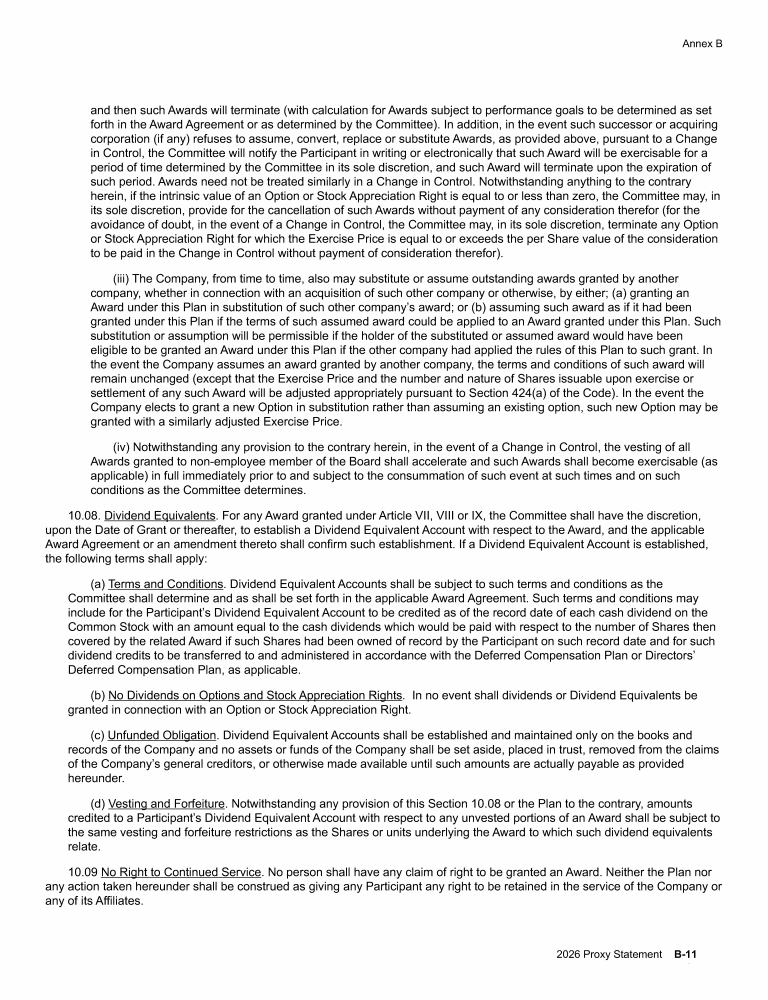 Annex B

and then such Awards will terminate (with calculation for Awards subject to performance goals to be determined as set forth in the Award Agreement or as determined by the Committee). In addition, in the event such successor or acquiring corporation (if any) refuses to assume, convert, replace or substitute Awards, as provided above, pursuant to a Change in Control, the Committee will notify the Participant in writing or electronically that such Award will be exercisable for a period of time determined by the Committee in its sole discretion, and such Award will terminate upon the expiration of such period. Awards need not be treated similarly in a Change in Control. Notwithstanding anything to the contrary herein, if the intrinsic value of an Option or Stock Appreciation Right is equal to or less than zero, the Committee may, in its sole discretion, provide for the cancellation of such Awards without payment of any consideration therefor (for the avoidance of doubt, in the event of a Change in Control, the Committee may, in its sole discretion, terminate any Option or Stock Appreciation Right for which the Exercise Price is equal to or exceeds the per Share value of the consideration to be paid in the Change in Control without payment of consideration therefor).

(iii) The Company, from time to time, also may substitute or assume outstanding awards granted by another company, whether in connection with an acquisition of such other company or otherwise, by either; (a) granting an Award under this Plan in substitution of such other company's award; or (b) assuming such award as if it had been granted under this Plan if the terms of such assumed award could be applied to an Award granted under this Plan. Such substitution or assumption will be permissible if the holder of the substituted or assumed award would have been eligible to be granted an Award under this Plan if the other company had applied the rules of this Plan to such grant. In the event the Company assumes an award granted by another company, the terms and conditions of such award will remain unchanged (except that the Exercise Price and the number and nature of Shares issuable upon exercise or settlement of any such Award will be adjusted appropriately pursuant to Section 424(a) of the Code). In the event the Company elects to grant a new Option in substitution rather than assuming an existing option, such new Option may be granted with a similarly adjusted Exercise Price.

(iv) Notwithstanding any provision to the contrary herein, in the event of a Change in Control, the vesting of all Awards granted to non-employee member of the Board shall accelerate and such Awards shall become exercisable (as applicable) in full immediately prior to and subject to the consummation of such event at such times and on such conditions as the Committee determines.

10.08. Dividend Equivalents. For any Award granted under Article VII, VIII or IX, the Committee shall have the discretion, upon the Date of Grant or thereafter, to establish a Dividend Equivalent Account with respect to the Award, and the applicable Award Agreement or an amendment thereto shall confirm such establishment. If a Dividend Equivalent Account is established, the following terms shall apply:

(a) Terms and Conditions. Dividend Equivalent Accounts shall be subject to such terms and conditions as the Committee shall determine and as shall be set forth in the applicable Award Agreement. Such terms and conditions may include for the Participant's Dividend Equivalent Account to be credited as of the record date of each cash dividend on the Common Stock with an amount equal to the cash dividends which would be paid with respect to the number of Shares then covered by the related Award if such Shares had been owned of record by the Participant on such record date and for such dividend credits to be transferred to and administered in accordance with the Deferred Compensation Plan or Directors' Deferred Compensation Plan, as applicable.

(b) No Dividends on Options and Stock Appreciation Rights. In no event shall dividends or Dividend Equivalents be granted in connection with an Option or Stock Appreciation Right.

(c) Unfunded Obligation. Dividend Equivalent Accounts shall be established and maintained only on the books and records of the Company and no assets or funds of the Company shall be set aside, placed in trust, removed from the claims of the Company's general creditors, or otherwise made available until such amounts are actually payable as provided hereunder.

(d) Vesting and Forfeiture. Notwithstanding any provision of this Section 10.08 or the Plan to the contrary, amounts credited to a Participant's Dividend Equivalent Account with respect to any unvested portions of an Award shall be subject to the same vesting and forfeiture restrictions as the Shares or units underlying the Award to which such dividend equivalents relate.

10.09 No Right to Continued Service. No person shall have any claim of right to be granted an Award. Neither the Plan nor any action taken hereunder shall be construed as giving any Participant any right to be retained in the service of the Company or any of its Affiliates.

2026 Proxy Statement B-11